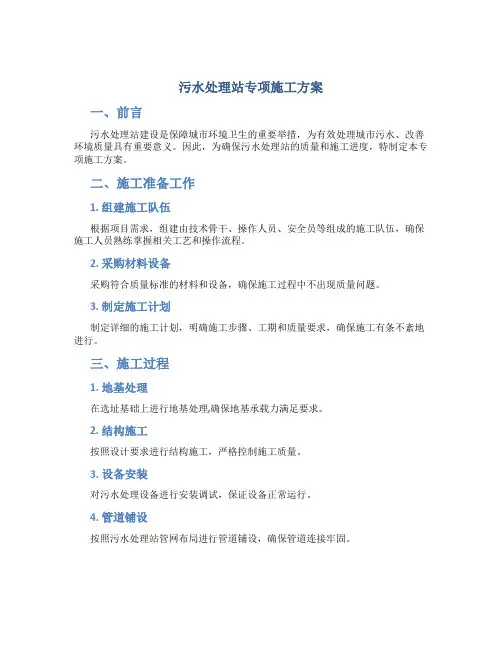 污水处理站专项施工方案

一、前言

污水处理站建设是保障城市环境卫生的重要举措，为有效处理城市污水、改善环境质量具有重要意义。因此，为确保污水处理站的质量和施工进度，特制定本专项施工方案。

二、施工准备工作

1. 组建施工队伍

根据项目需求，组建由技术骨干、操作人员、安全员等组成的施工队伍，确保施工人员熟练掌握相关工艺和操作流程。

2. 采购材料设备

采购符合质量标准的材料和设备，确保施工过程中不出现质量问题。

3. 制定施工计划

制定详细的施工计划，明确施工步骤、工期和质量要求，确保施工有条不紊地进行。

三、施工过程

1. 地基处理

在选址基础上进行地基处理,确保地基承载力满足要求。

2. 结构施工

按照设计要求进行结构施工，严格控制施工质量。

3. 设备安装

对污水处理设备进行安装调试，保证设备正常运行。

4. 管道铺设

按照污水处理站管网布局进行管道铺设，确保管道连接牢固。